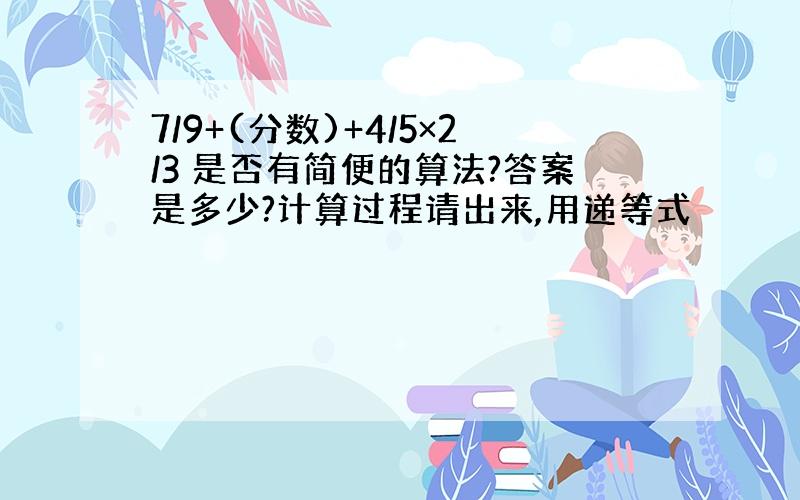 7/9+(分数)+4/5×2/3 是否有简便的算法?答案是多少?计算过程请出来,用递等式